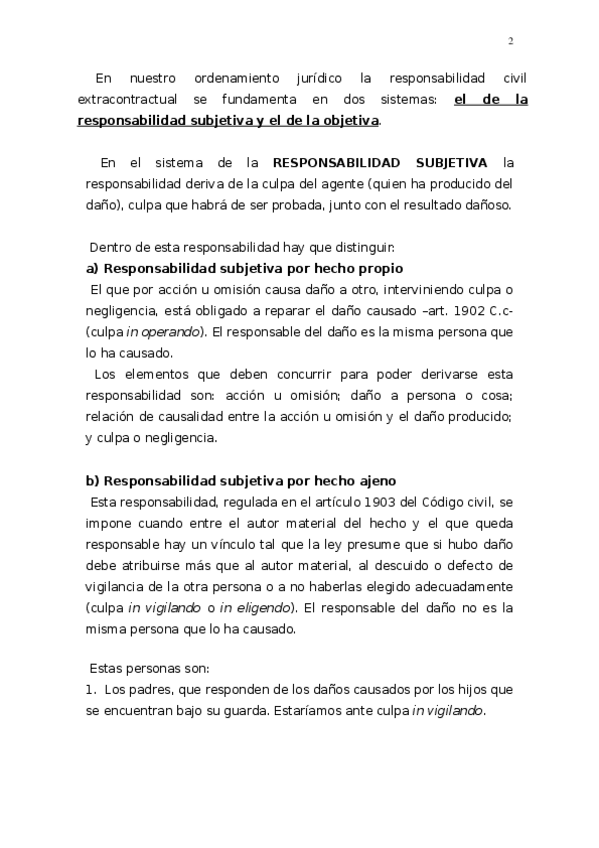 2

En nuestro ordenamiento jurídico la responsabilidad civil extracontractual se fundamenta en dos sistemas: el de la responsabilidad subjetiva y el de la objetiva.

En el sistema de la RESPONSABILIDAD SUBJETIVA la responsabilidad deriva de la culpa del agente (quien ha producido del daño), culpa que habrá de ser probada, junto con el resultado dañoso.

Dentro de esta responsabilidad hay que distinguir:
a) Responsabilidad subjetiva por hecho propio
El que por acción u omisión causa daño a otro, interviniendo culpa o negligencia, está obligado a reparar el daño causado –art. 1902 C.c- (culpa in operando). El responsable del daño es la misma persona que lo ha causado.
Los elementos que deben concurrir para poder derivarse esta responsabilidad son: acción u omisión; daño a persona o cosa; relación de causalidad entre la acción u omisión y el daño producido; y culpa o negligencia.

b) Responsabilidad subjetiva por hecho ajeno
Esta responsabilidad, regulada en el artículo 1903 del Código civil, se impone cuando entre el autor material del hecho y el que queda responsable hay un vínculo tal que la ley presume que si hubo daño debe atribuirse más que al autor material, al descuido o defecto de vigilancia de la otra persona o a no haberlas elegido adecuadamente (culpa in vigilando o in eligendo). El responsable del daño no es la misma persona que lo ha causado.

Estas personas son:
1. Los padres, que responden de los daños causados por los hijos que se encuentran bajo su guarda. Estaríamos ante culpa in vigilando.